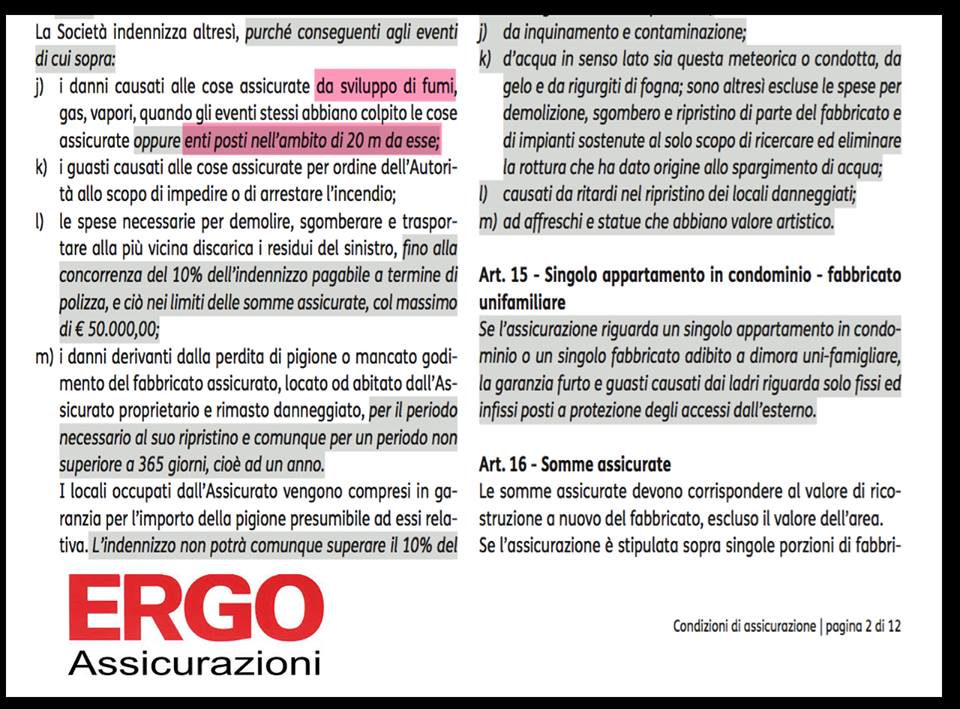 La Società indennizza altresì, purché conseguenti agli eventi di cui sopra:

j) i danni causati alle cose assicurate da sviluppo di fumi, gas, vapori, quando gli eventi stessi abbiano colpito le cose assicurate oppure enti posti nell'ambito di 20 m da esse;

k) i guasti causati alle cose assicurate per ordine dell'Autorità allo scopo di impedire o di arrestare l'incendio;

l) le spese necessarie per demolire, sgomberare e trasportare alla più vicina discarica i residui del sinistro, fino alla concorrenza del 10% dell'indennizzo pagabile a termine di polizza, e ciò nei limiti delle somme assicurate, col massimo di € 50.000,00;

m) i danni derivanti dalla perdita di pigione o mancato godimento del fabbricato assicurato, locato od abitato dall'Assicurato proprietario e rimasto danneggiato, per il periodo necessario al suo ripristino e comunque per un periodo non superiore a 365 giorni, cioè ad un anno.

I locali occupati dall'Assicurato vengono compresi in garanzia per l'importo della pigione presumibile ad essi relativa. L'indennizzo non potrà comunque superare il 10% del

j) da inquinamento e contaminazione;

k) d'acqua in senso lato sia questa meteorica o condotta, da gelo e da rigurgiti di fogna; sono altresì escluse le spese per demolizione, sgombero e ripristino di parte del fabbricato e di impianti sostenute al solo scopo di ricercare ed eliminare la rottura che ha dato origine allo spargimento di acqua;

l) causati da ritardi nel ripristino dei locali danneggiati;

m) ad affreschi e statue che abbiano valore artistico.

Art. 15 - Singolo appartamento in condominio - fabbricato unifamiliare

Se l'assicurazione riguarda un singolo appartamento in condominio o un singolo fabbricato adibito a dimora uni-famigliare, la garanzia furto e guasti causati dai ladri riguarda solo fissi ed infissi posti a protezione degli accessi dall'esterno.

Art. 16 - Somme assicurate

Le somme assicurate devono corrispondere al valore di ricostruzione a nuovo del fabbricato, escluso il valore dell'area.

Se l'assicurazione è stipulata sopra singole porzioni di fabbri-

ERGO
Assicurazioni

Condizioni di assicurazione | pagina 2 di 12